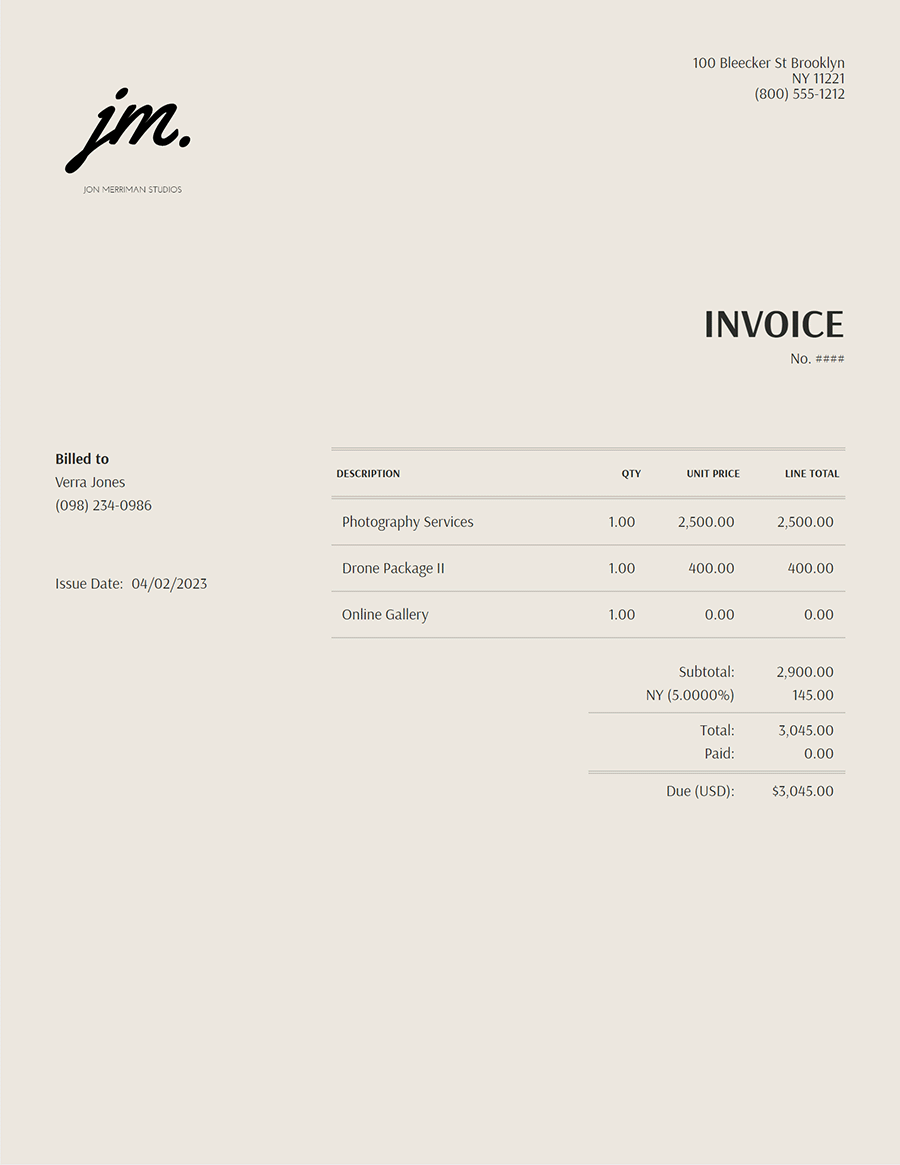 jm.
JON MERRIMAN STUDIOS

100 Bleecker St Brooklyn
NY 11221
(800) 555-1212

INVOICE
No. ####

Billed to
Verra Jones
(098) 234-0986

Issue Date: 04/02/2023

| DESCRIPTION | QTY | UNIT PRICE | LINE TOTAL |
|---|---|---|---|
| Photography Services | 1.00 | 2,500.00 | 2,500.00 |
| Drone Package II | 1.00 | 400.00 | 400.00 |
| Online Gallery | 1.00 | 0.00 | 0.00 |

| | |
|---|---|
| Subtotal: | 2,900.00 |
| NY (5.0000%) | 145.00 |
| Total: | 3,045.00 |
| Paid: | 0.00 |
| Due (USD): | $3,045.00 |